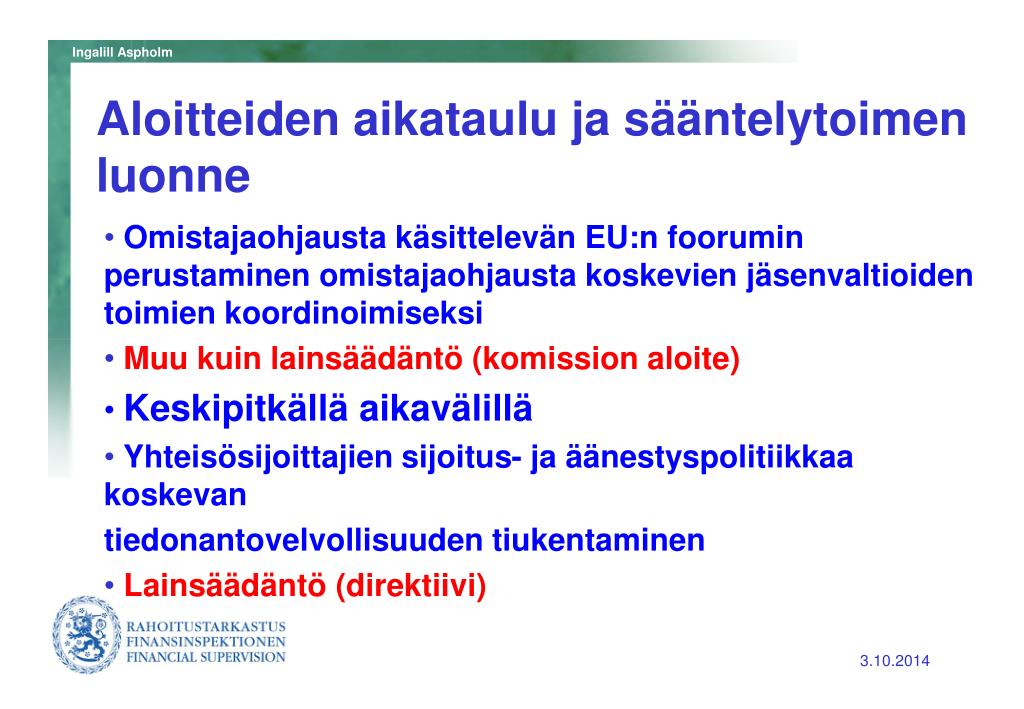 Ingalill Aspholm

Aloitteiden aikataulu ja sääntelytoimen luonne

• Omistajaohjausta käsittelevän EU:n foorumin perustaminen omistajaohjausta koskevien jäsenvaltioiden toimien koordinoimiseksi

• Muu kuin lainsäädäntö (komission aloite)

• Keskipitkällä aikavälillä

• Yhteisösijoittajien sijoitus- ja äänestyspolitiikkaa koskevan

tiedonantovelvollisuuden tiukentaminen

• Lainsäädäntö (direktiivi)

RAHOITUSTARKASTUS
FINANSINSPEKTIONEN
FINANCIAL SUPERVISION

3.10.2014